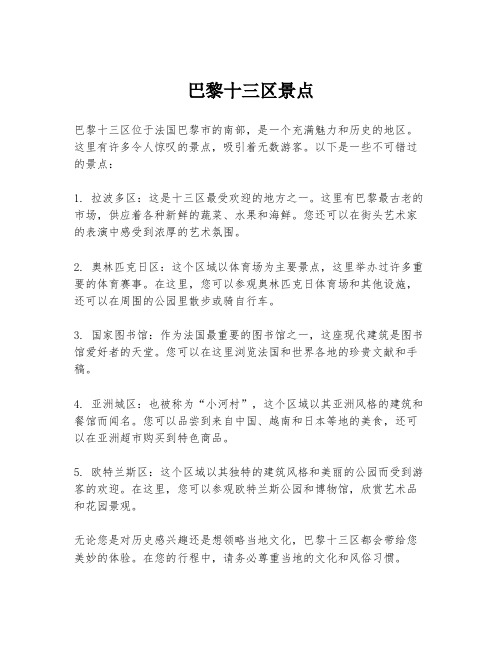 巴黎十三区景点

巴黎十三区位于法国巴黎市的南部，是一个充满魅力和历史的地区。这里有许多令人惊叹的景点，吸引着无数游客。以下是一些不可错过的景点：

1. 拉波多区：这是十三区最受欢迎的地方之一。这里有巴黎最古老的市场，供应着各种新鲜的蔬菜、水果和海鲜。您还可以在街头艺术家的表演中感受到浓厚的艺术氛围。

2. 奥林匹克日区：这个区域以体育场为主要景点，这里举办过许多重要的体育赛事。在这里，您可以参观奥林匹克日体育场和其他设施，还可以在周围的公园里散步或骑自行车。

3. 国家图书馆：作为法国最重要的图书馆之一，这座现代建筑是图书馆爱好者的天堂。您可以在这里浏览法国和世界各地的珍贵文献和手稿。

4. 亚洲城区：也被称为“小河村”，这个区域以其亚洲风格的建筑和餐馆而闻名。您可以品尝到来自中国、越南和日本等地的美食，还可以在亚洲超市购买到特色商品。

5. 欧特兰斯区：这个区域以其独特的建筑风格和美丽的公园而受到游客的欢迎。在这里，您可以参观欧特兰斯公园和博物馆，欣赏艺术品和花园景观。

无论您是对历史感兴趣还是想领略当地文化，巴黎十三区都会带给您美妙的体验。在您的行程中，请务必尊重当地的文化和风俗习惯。